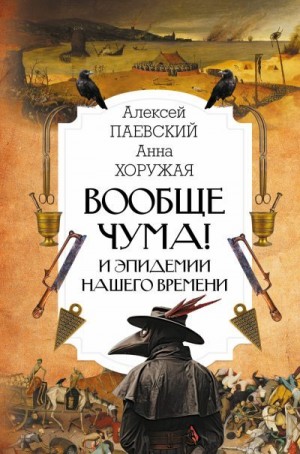 Алексей
ПАЕВСКИЙ
Анна
ХОРУЖАЯ

ВООБЩЕ ЧУМА!

И ЭПИДЕМИИ НАШЕГО ВРЕМЕНИ